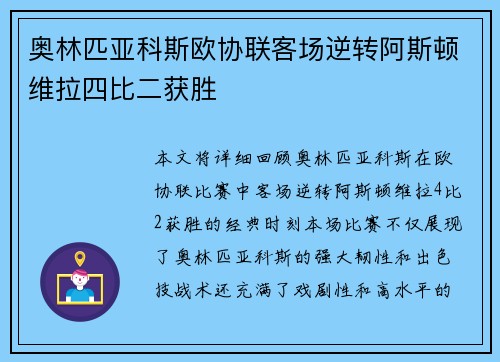 奥林匹亚科斯欧协联客场逆转阿斯顿维拉四比二获胜

本文将详细回顾奥林匹亚科斯在欧协联比赛中客场逆转阿斯顿维拉4比2获胜的经典时刻本场比赛不仅展现了奥林匹亚科斯的强大韧性和出色技战术还充满了戏剧性和高水平的